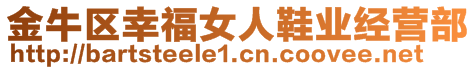 金牛区幸福女人鞋业经营部
http://bartsteele1.cn.coovee.net